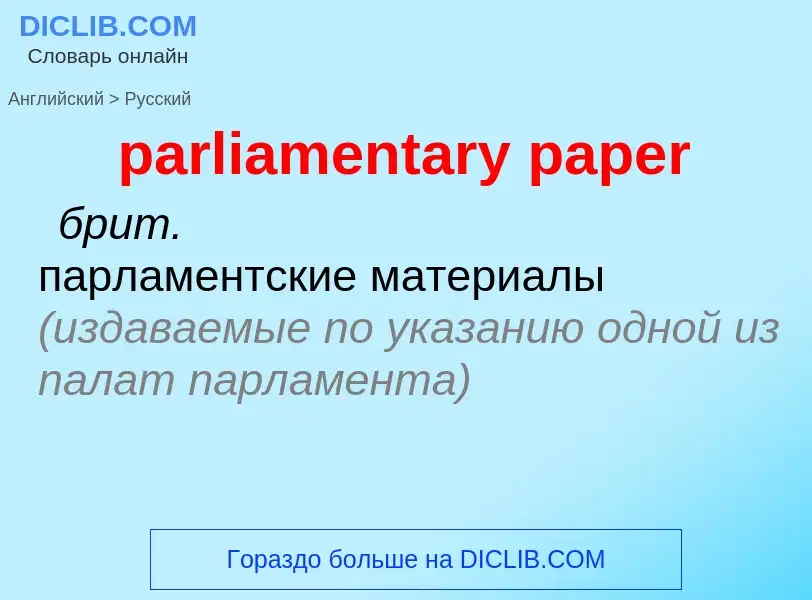 DICLIB.COM
Словарь онлайн

Английский > Русский

parliamentary paper

брит.
парламентские материалы (издаваемые по указанию одной из палат парламента)

Гораздо больше на DICLIB.COM